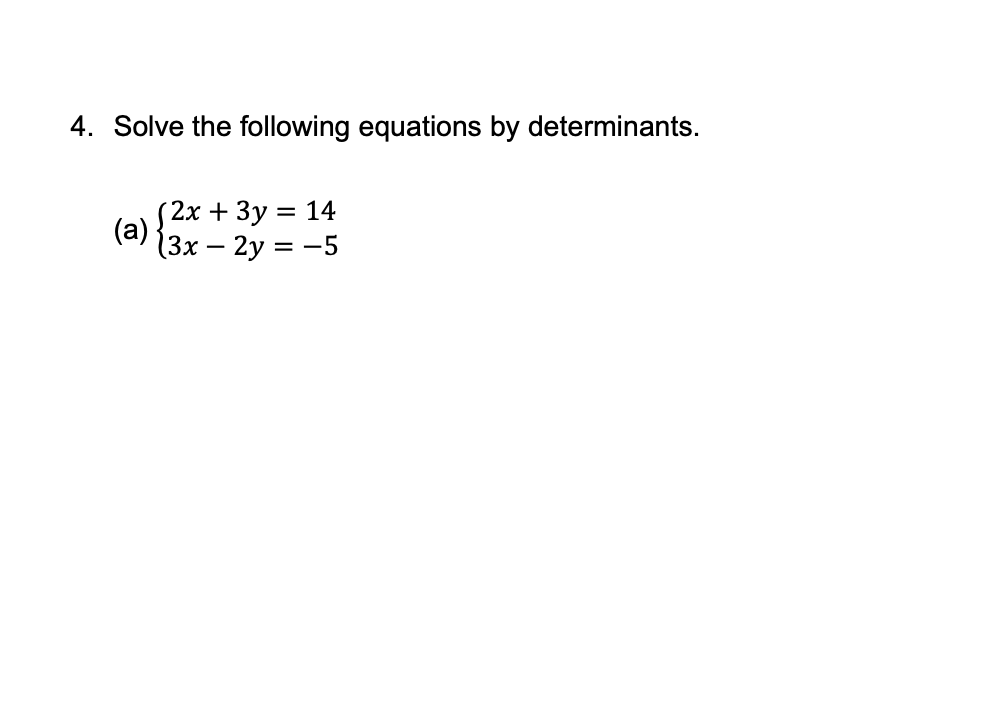 4. Solve the following equations by determinants.

(a) $\begin{cases} 2x + 3y = 14 \\ 3x - 2y = -5 \end{cases}$